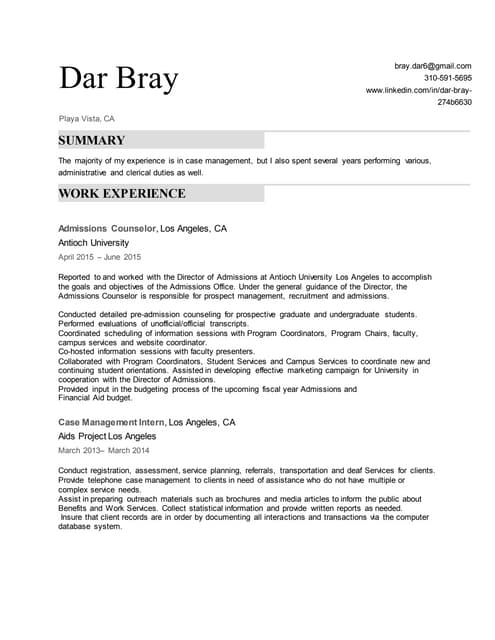 Dar Bray

bray.dar6@gmail.com
310-591-5695
www.linkedin.com/in/dar-bray-274b6630

Playa Vista, CA

SUMMARY

The majority of my experience is in case management, but I also spent several years performing various, administrative and clerical duties as well.

WORK EXPERIENCE

Admissions Counselor, Los Angeles, CA
Antioch University
April 2015 – June 2015

Reported to and worked with the Director of Admissions at Antioch University Los Angeles to accomplish the goals and objectives of the Admissions Office. Under the general guidance of the Director, the Admissions Counselor is responsible for prospect management, recruitment and admissions.

Conducted detailed pre-admission counseling for prospective graduate and undergraduate students.
Performed evaluations of unofficial/official transcripts.
Coordinated scheduling of information sessions with Program Coordinators, Program Chairs, faculty, campus services and website coordinator.
Co-hosted information sessions with faculty presenters.
Collaborated with Program Coordinators, Student Services and Campus Services to coordinate new and continuing student orientations. Assisted in developing effective marketing campaign for University in cooperation with the Director of Admissions.
Provided input in the budgeting process of the upcoming fiscal year Admissions and Financial Aid budget.

Case Management Intern, Los Angeles, CA
Aids Project Los Angeles
March 2013– March 2014

Conduct registration, assessment, service planning, referrals, transportation and deaf Services for clients.
Provide telephone case management to clients in need of assistance who do not have multiple or complex service needs.
Assist in preparing outreach materials such as brochures and media articles to inform the public about Benefits and Work Services. Collect statistical information and provide written reports as needed.
Insure that client records are in order by documenting all interactions and transactions via the computer database system.